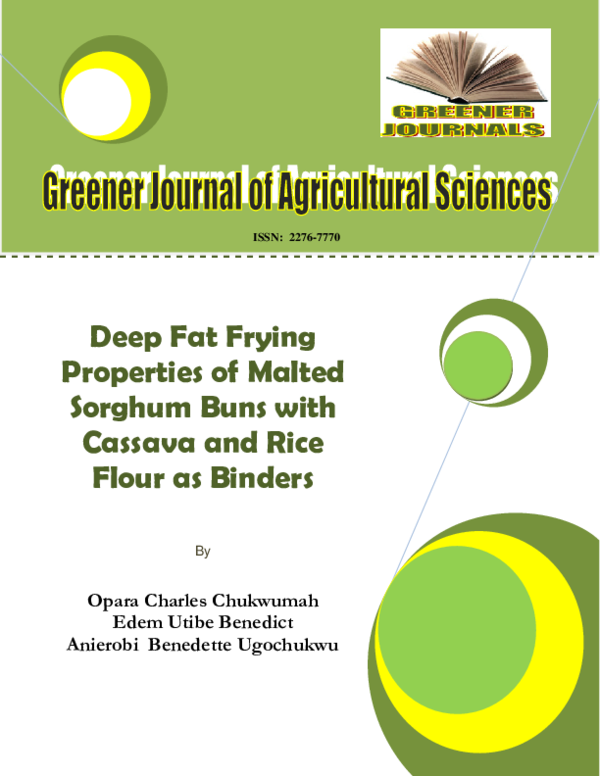 GREENER JOURNALS

Greener Journal of Agricultural Sciences

ISSN: 2276-7770

Deep Fat Frying Properties of Malted Sorghum Buns with Cassava and Rice Flour as Binders

By

Opara Charles Chukwumah
Edem Utibe Benedict
Anierobi Benedette Ugochukwu